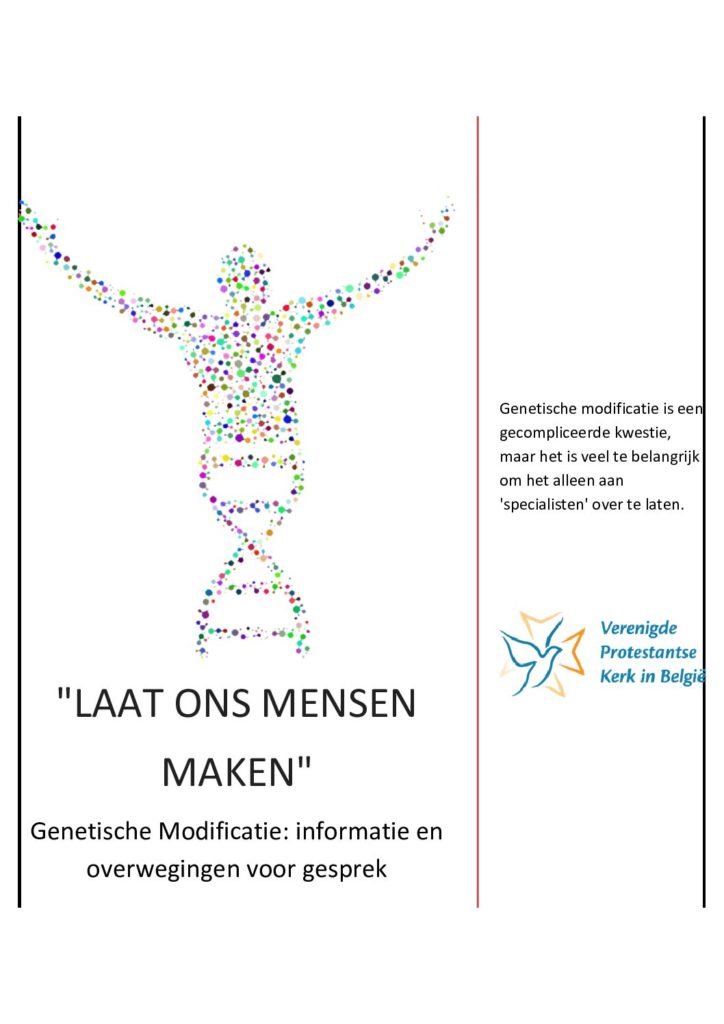 "LAAT ONS MENSEN MAKEN"

Genetische Modificatie: informatie en overwegingen voor gesprek

Genetische modificatie is een gecompliceerde kwestie, maar het is veel te belangrijk om het alleen aan 'specialisten' over te laten.

Verenigde Protestantse Kerk in België